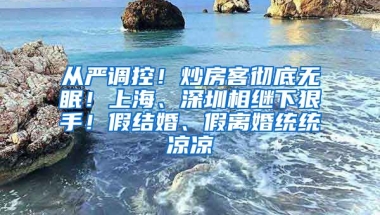 从严调控！炒房客彻底无眠！上海、深圳相继下狠手！假结婚、假离婚统统凉凉